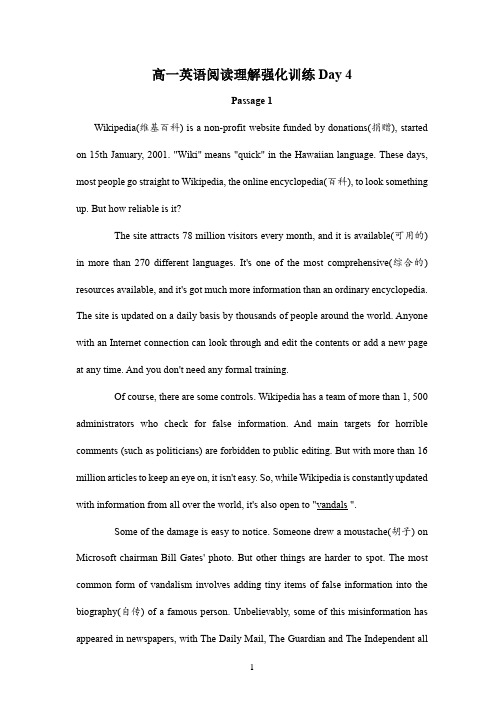 高一英语阅读理解强化训练 Day 4

Passage 1

Wikipedia(维基百科) is a non-profit website funded by donations(捐赠), started on 15th January, 2001. "Wiki" means "quick" in the Hawaiian language. These days, most people go straight to Wikipedia, the online encyclopedia(百科), to look something up. But how reliable is it?

The site attracts 78 million visitors every month, and it is available(可用的) in more than 270 different languages. It's one of the most comprehensive(综合的) resources available, and it's got much more information than an ordinary encyclopedia. The site is updated on a daily basis by thousands of people around the world. Anyone with an Internet connection can look through and edit the contents or add a new page at any time. And you don't need any formal training.

Of course, there are some controls. Wikipedia has a team of more than 1, 500 administrators who check for false information. And main targets for horrible comments (such as politicians) are forbidden to public editing. But with more than 16 million articles to keep an eye on, it isn't easy. So, while Wikipedia is constantly updated with information from all over the world, it's also open to "vandals ".

Some of the damage is easy to notice. Someone drew a moustache(胡子) on Microsoft chairman Bill Gates' photo. But other things are harder to spot. The most common form of vandalism involves adding tiny items of false information into the biography(自传) of a famous person. Unbelievably, some of this misinformation has appeared in newspapers, with The Daily Mail, The Guardian and The Independent all

1